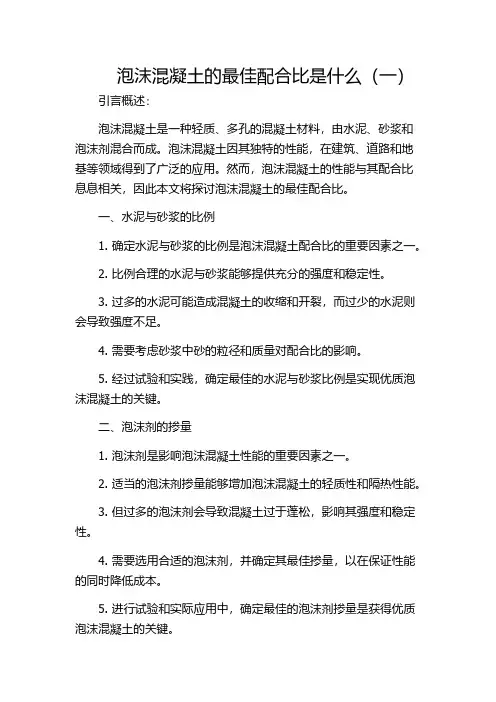 泡沫混凝土的最佳配合比是什么（一）

引言概述：

泡沫混凝土是一种轻质、多孔的混凝土材料，由水泥、砂浆和泡沫剂混合而成。泡沫混凝土因其独特的性能，在建筑、道路和地基等领域得到了广泛的应用。然而，泡沫混凝土的性能与其配合比息息相关，因此本文将探讨泡沫混凝土的最佳配合比。

一、水泥与砂浆的比例

1. 确定水泥与砂浆的比例是泡沫混凝土配合比的重要因素之一。

2. 比例合理的水泥与砂浆能够提供充分的强度和稳定性。

3. 过多的水泥可能造成混凝土的收缩和开裂，而过少的水泥则会导致强度不足。

4. 需要考虑砂浆中砂的粒径和质量对配合比的影响。

5. 经过试验和实践，确定最佳的水泥与砂浆比例是实现优质泡沫混凝土的关键。

二、泡沫剂的掺量

1. 泡沫剂是影响泡沫混凝土性能的重要因素之一。

2. 适当的泡沫剂掺量能够增加泡沫混凝土的轻质性和隔热性能。

3. 但过多的泡沫剂会导致混凝土过于蓬松，影响其强度和稳定性。

4. 需要选用合适的泡沫剂，并确定其最佳掺量，以在保证性能的同时降低成本。

5. 进行试验和实际应用中，确定最佳的泡沫剂掺量是获得优质泡沫混凝土的关键。